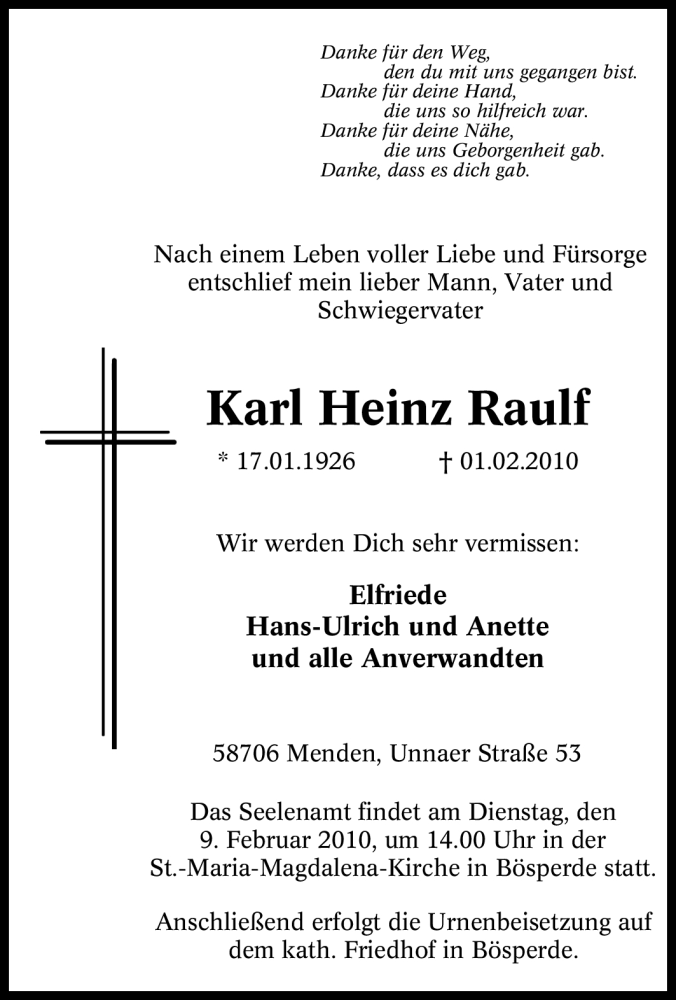 Danke für den Weg,
den du mit uns gegangen bist.
Danke für deine Hand,
die uns so hilfreich war.
Danke für deine Nähe,
die uns Geborgenheit gab.
Danke, dass es dich gab.

Nach einem Leben voller Liebe und Fürsorge entschlief mein lieber Mann, Vater und Schwiegervater

Karl Heinz Raulf

* 17.01.1926 † 01.02.2010

Wir werden Dich sehr vermissen:

Elfriede
Hans-Ulrich und Anette
und alle Anverwandten

58706 Menden, Unnaer Straße 53

Das Seelenamt findet am Dienstag, den 9. Februar 2010, um 14.00 Uhr in der St.-Maria-Magdalena-Kirche in Bösperde statt.

Anschließend erfolgt die Urnenbeisetzung auf dem kath. Friedhof in Bösperde.